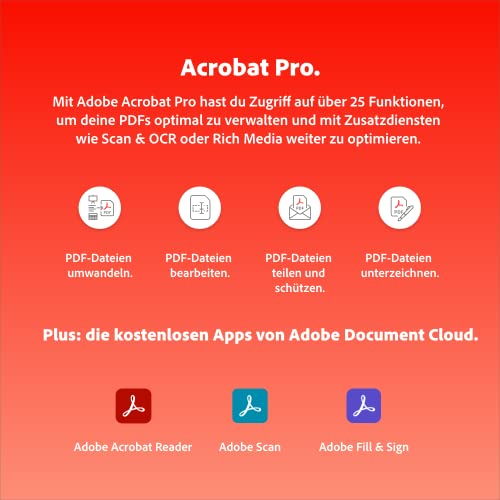 Acrobat Pro.

Mit Adobe Acrobat Pro hast du Zugriff auf über 25 Funktionen, um deine PDFs optimal zu verwalten und mit Zusatzdiensten wie Scan & OCR oder Rich Media weiter zu optimieren.

PDF-Dateien umwandeln.

PDF-Dateien bearbeiten.

PDF-Dateien teilen und schützen.

PDF-Dateien unterzeichnen.

Plus: die kostenlosen Apps von Adobe Document Cloud.

Adobe Acrobat Reader

Adobe Scan

Adobe Fill & Sign